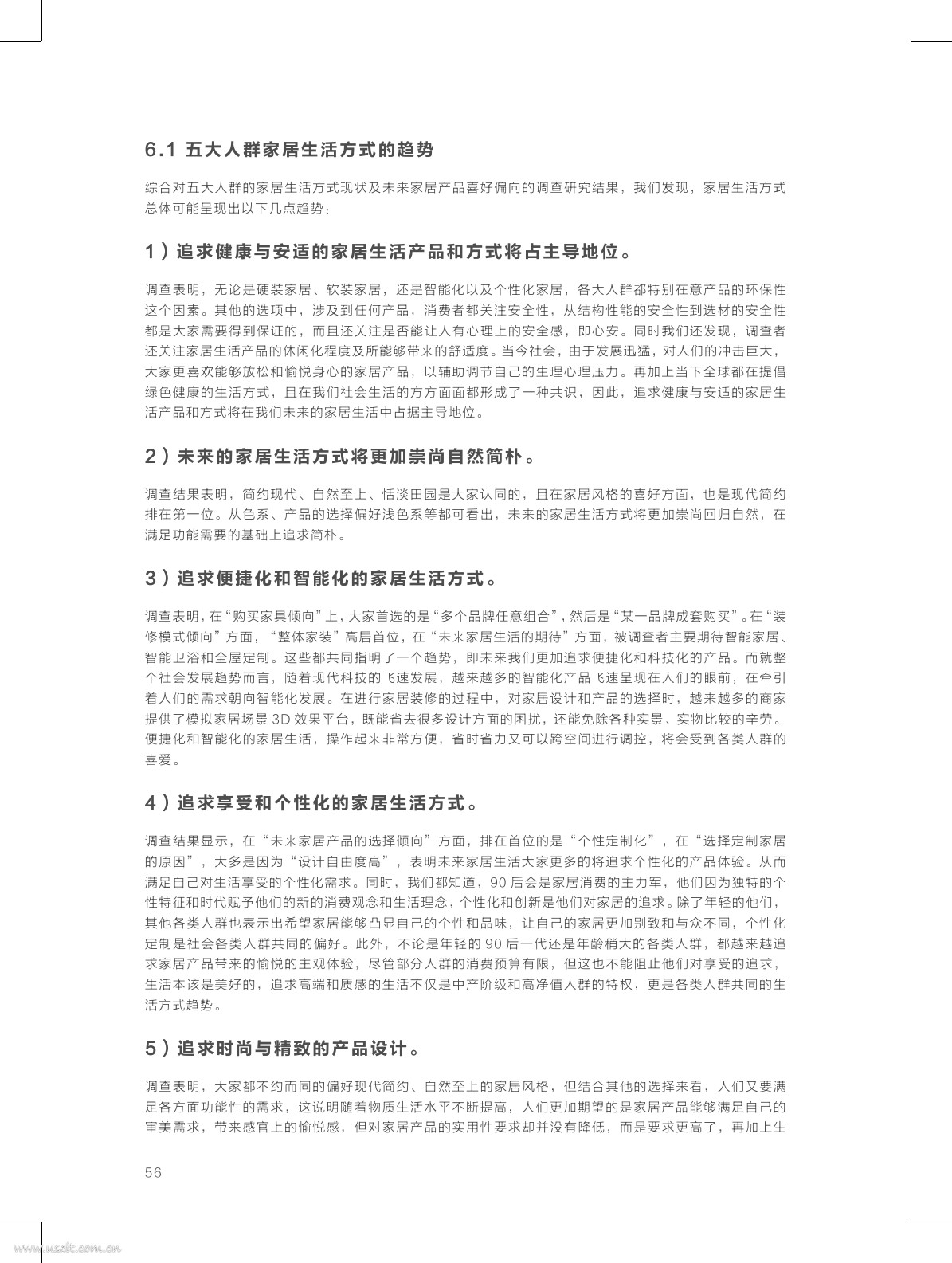 6.1 五大人群家居生活方式的趋势

综合对五大人群的家居生活方式现状及未来家居产品喜好偏向的调查研究结果，我们发现，家居生活方式总体可能呈现出以下几点趋势：

1）追求健康与安适的家居生活产品和方式将占主导地位。

调查表明，无论是硬装家居、软装家居，还是智能化以及个性化家居，各大人群都特别在意产品的环保性这个因素。其他的选项中，涉及到任何产品，消费者都关注安全性，从结构性能的安全性到选材的安全性都是大家需要得到保证的，而且还关注是否能让人有心理上的安全感，即心安。同时我们还发现，调查者还关注家居生活产品的休闲化程度及所能够带来的舒适度。当今社会，由于发展迅猛，对人们的冲击巨大，大家更喜欢能够放松和愉悦身心的家居产品，以辅助调节自己的生理心理压力。再加上当下全球都在提倡绿色健康的生活方式，且在我们社会生活的方方面面都形成了一种共识，因此，追求健康与安适的家居生活产品和方式将在我们未来的家居生活中占据主导地位。

2）未来的家居生活方式将更加崇尚自然简朴。

调查结果表明，简约现代、自然至上、恬淡田园是大家认同的，且在家居风格的喜好方面，也是现代简约排在第一位。从色系、产品的选择偏好浅色系等都可看出，未来的家居生活方式将更加崇尚回归自然，在满足功能需要的基础上追求简朴。

3）追求便捷化和智能化的家居生活方式。

调查表明，在“购买家具倾向”上，大家首选的是“多个品牌任意组合”，然后是“某一品牌成套购买”。在“装修模式倾向”方面，“整体家装”高居首位，在“未来家居生活的期待”方面，被调查者主要期待智能家居、智能卫浴和全屋定制。这些都共同指明了一个趋势，即未来我们更加追求便捷化和科技化的产品。而就整个社会发展趋势而言，随着现代科技的飞速发展，越来越多的智能化产品飞速呈现在人们的眼前，在牵引着人们的需求朝向智能化发展。在进行家居装修的过程中，对家居设计和产品的选择时，越来越多的商家提供了模拟家居场景 3D 效果平台，既能省去很多设计方面的困扰，还能免除各种实景、实物比较的辛劳。便捷化和智能化的家居生活，操作起来非常方便，省时省力又可以跨空间进行调控，将会受到各类人群的喜爱。

4）追求享受和个性化的家居生活方式。

调查结果显示，在“未来家居产品的选择倾向”方面，排在首位的是“个性定制化”，在“选择定制家居的原因”，大多是因为“设计自由度高”，表明未来家居生活大家更多的将追求个性化的产品体验。从而满足自己对生活享受的个性化需求。同时，我们都知道，90 后会是家居消费的主力军，他们因为独特的个性特征和时代赋予他们的新的消费观念和生活理念，个性化和创新是他们对家居的追求。除了年轻的他们，其他各类人群也表示出希望家居能够凸显自己的个性和品味，让自己的家居更加别致和与众不同，个性化定制是社会各类人群共同的偏好。此外，不论是年轻的 90 后一代还是年龄稍大的各类人群，都越来越追求家居产品带来的愉悦的主观体验，尽管部分人群的消费预算有限，但这也不能阻止他们对享受的追求，生活本该是美好的，追求高端和质感的生活不仅是中产阶级和高净值人群的特权，更是各类人群共同的生活方式趋势。

5）追求时尚与精致的产品设计。

调查表明，大家都不约而同的偏好现代简约、自然至上的家居风格，但结合其他的选择来看，人们又要满足各方面功能性的需求，这说明随着物质生活水平不断提高，人们更加期望的是家居产品能够满足自己的审美需求，带来感官上的愉悦感，但对家居产品的实用性要求却并没有降低，而是要求更高了，再加上生

56

www.useit.com.cn